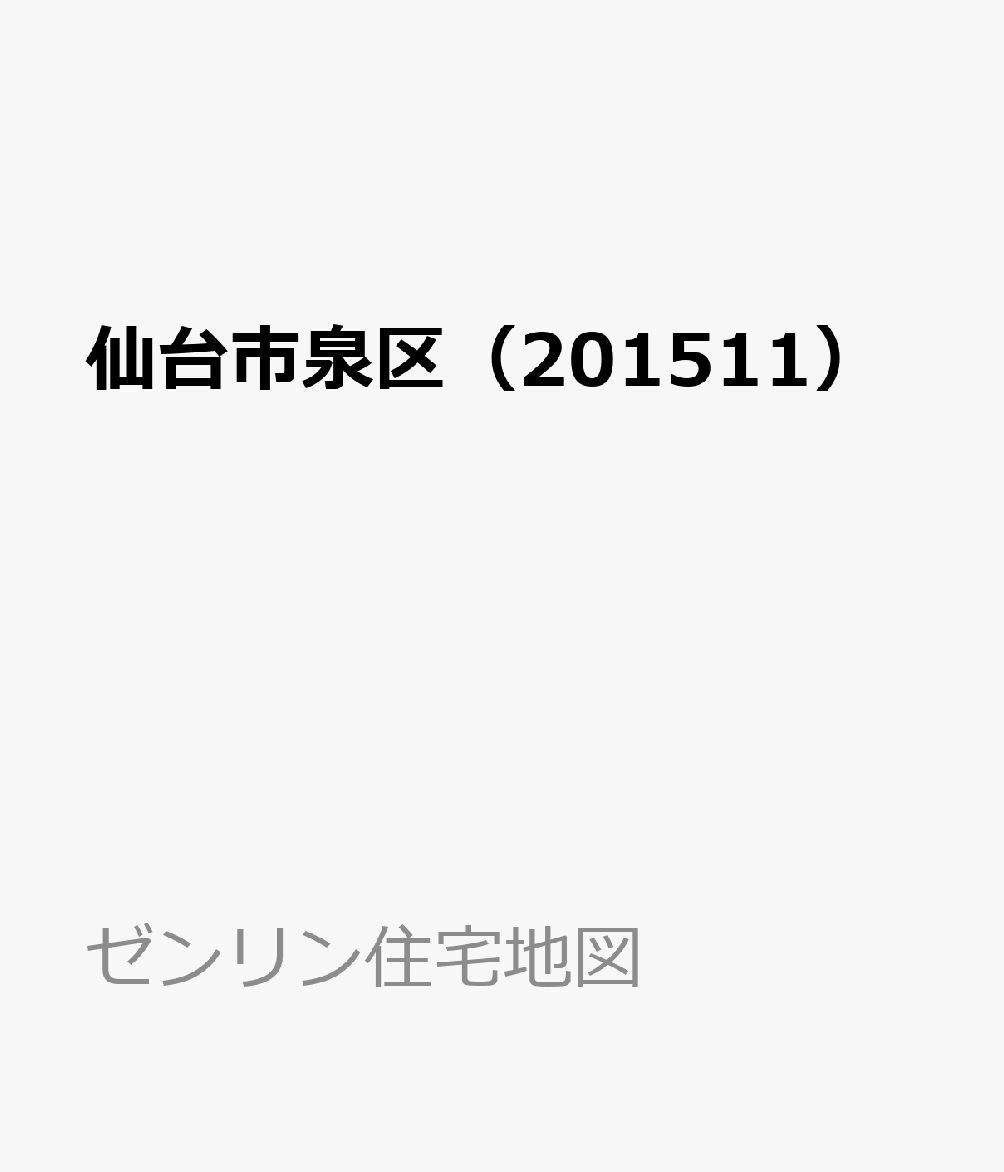 仙台市泉区（201511）

ゼンリン住宅地図